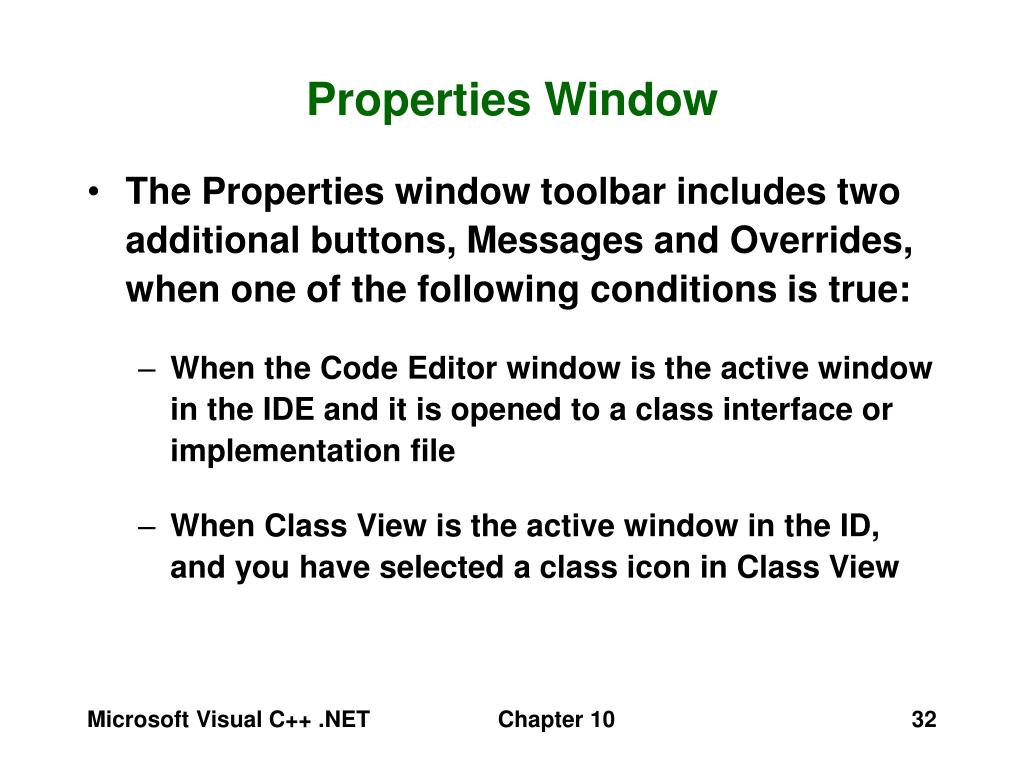 Properties Window

• The Properties window toolbar includes two additional buttons, Messages and Overrides, when one of the following conditions is true:

– When the Code Editor window is the active window in the IDE and it is opened to a class interface or implementation file

– When Class View is the active window in the ID, and you have selected a class icon in Class View

Microsoft Visual C++ .NET Chapter 10 32